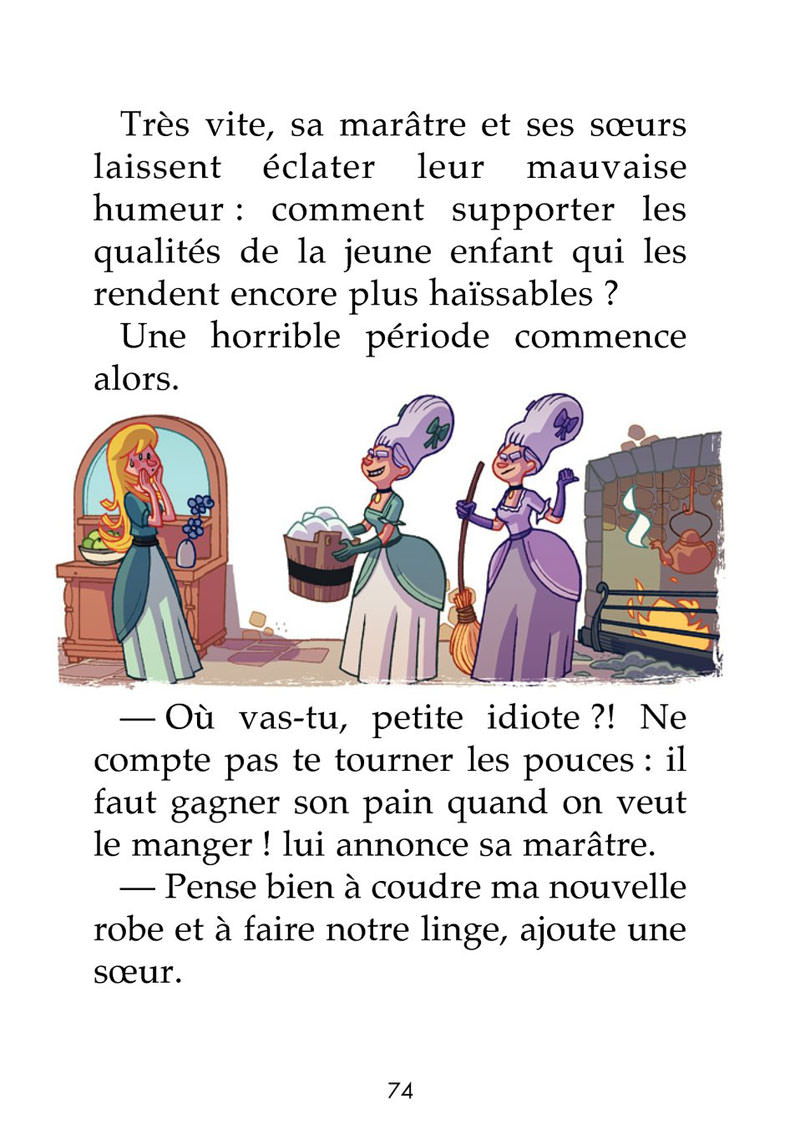 Très vite, sa marâtre et ses sœurs laissent éclater leur mauvaise humeur : comment supporter les qualités de la jeune enfant qui les rendent encore plus haïssables ?

Une horrible période commence alors.

— Où vas-tu, petite idiote ?! Ne compte pas te tourner les pouces : il faut gagner son pain quand on veut le manger ! lui annonce sa marâtre.

— Pense bien à coudre ma nouvelle robe et à faire notre linge, ajoute une sœur.

74